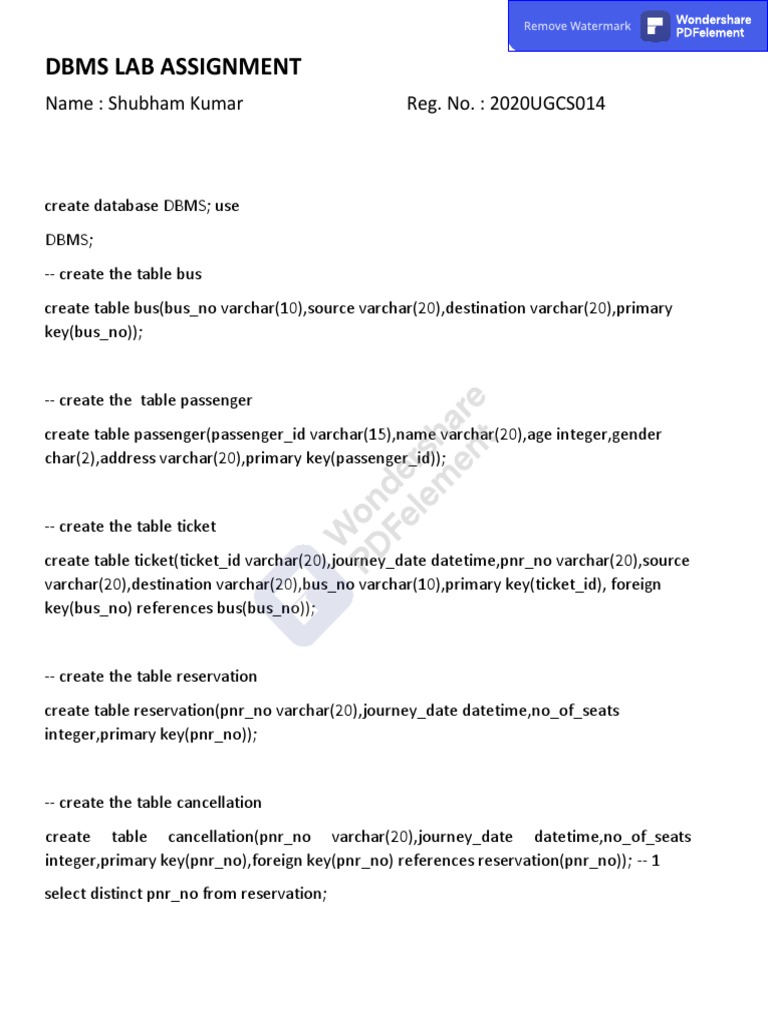 Remove Watermark Wondershare PDFelement

DBMS LAB ASSIGNMENT

Name : Shubham Kumar Reg. No. : 2020UGCS014

create database DBMS; use

DBMS;

-- create the table bus

create table bus(bus_no varchar(10),source varchar(20),destination varchar(20),primary key(bus_no));

-- create the table passenger

create table passenger(passenger_id varchar(15),name varchar(20),age integer,gender char(2),address varchar(20),primary key(passenger_id));

-- create the table ticket

create table ticket(ticket_id varchar(20),journey_date datetime,pnr_no varchar(20),source varchar(20),destination varchar(20),bus_no varchar(10),primary key(ticket_id), foreign key(bus_no) references bus(bus_no));

-- create the table reservation

create table reservation(pnr_no varchar(20),journey_date datetime,no_of_seats integer,primary key(pnr_no));

-- create the table cancellation

create table cancellation(pnr_no varchar(20),journey_date datetime,no_of_seats integer,primary key(pnr_no),foreign key(pnr_no) references reservation(pnr_no)); -- 1

select distinct pnr_no from reservation;

Wondershare PDFelement